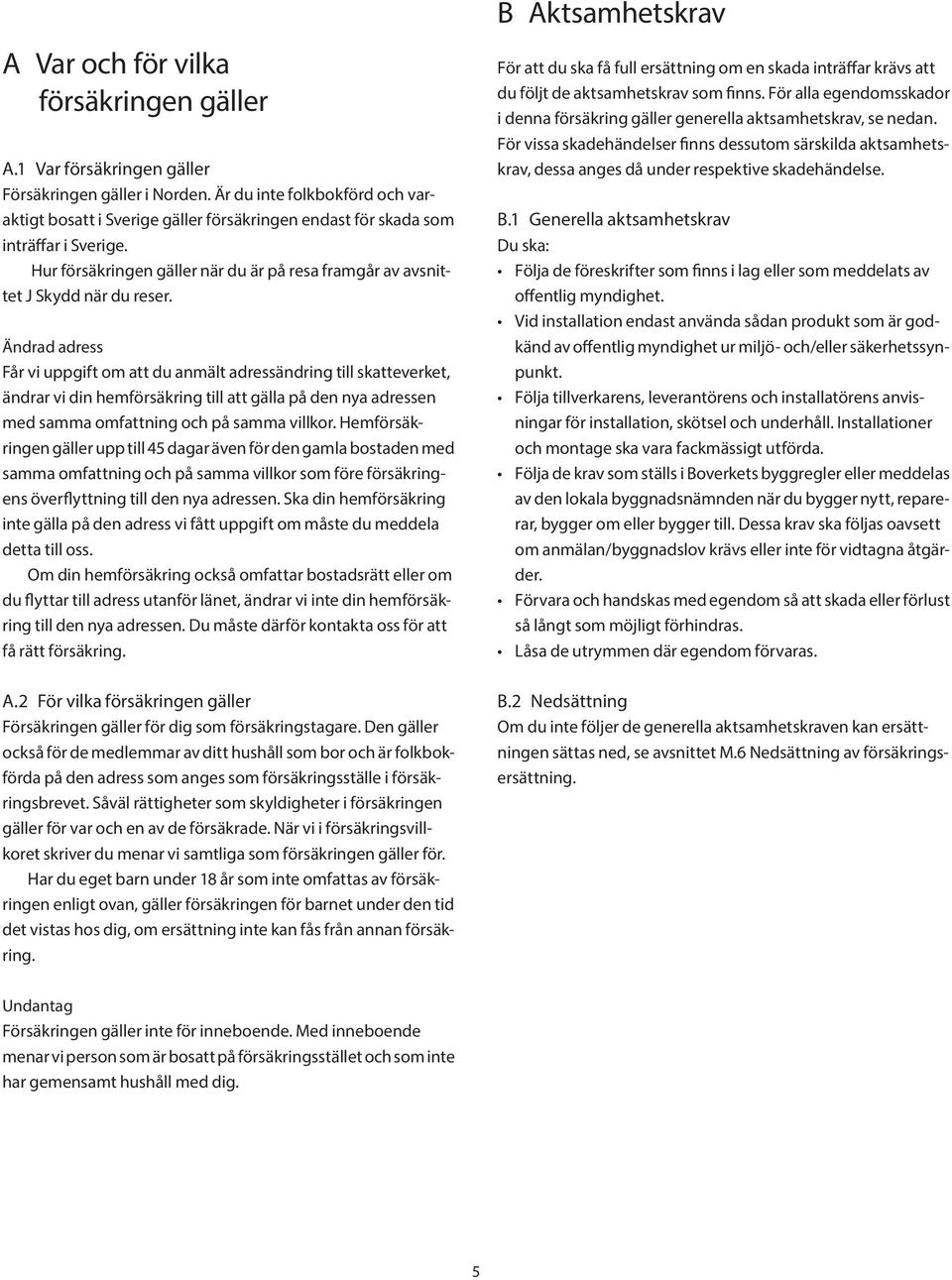 A Var och för vilka försäkringen gäller

A.1 Var försäkringen gäller
Försäkringen gäller i Norden. Är du inte folkbokförd och varaktigt bosatt i Sverige gäller försäkringen endast för skada som inträffar i Sverige.

Hur försäkringen gäller när du är på resa framgår av avsnittet J Skydd när du reser.

Ändrad adress
Får vi uppgift om att du anmält adressändring till skatteverket, ändrar vi din hemförsäkring till att gälla på den nya adressen med samma omfattning och på samma villkor. Hemförsäkringen gäller upp till 45 dagar även för den gamla bostaden med samma omfattning och på samma villkor som före försäkringens överflyttning till den nya adressen. Ska din hemförsäkring inte gälla på den adress vi fått uppgift om måste du meddela detta till oss.

Om din hemförsäkring också omfattar bostadsrätt eller om du flyttar till adress utanför länet, ändrar vi inte din hemförsäkring till den nya adressen. Du måste därför kontakta oss för att få rätt försäkring.

A.2 För vilka försäkringen gäller
Försäkringen gäller för dig som försäkringstagare. Den gäller också för de medlemmar av ditt hushåll som bor och är folkbokförda på den adress som anges som försäkringsställe i försäkringsbrevet. Såväl rättigheter som skyldigheter i försäkringen gäller för var och en av de försäkrade. När vi i försäkringsvillkoret skriver du menar vi samtliga som försäkringen gäller för.

Har du eget barn under 18 år som inte omfattas av försäkringen enligt ovan, gäller försäkringen för barnet under den tid det vistas hos dig, om ersättning inte kan fås från annan försäkring.

Undantag
Försäkringen gäller inte för inneboende. Med inneboende menar vi person som är bosatt på försäkringsstället och som inte har gemensamt hushåll med dig.

B Aktsamhetskrav

För att du ska få full ersättning om en skada inträffar krävs att du följt de aktsamhetskrav som finns. För alla egendomsskador i denna försäkring gäller generella aktsamhetskrav, se nedan. För vissa skadehändelser finns dessutom särskilda aktsamhetskrav, dessa anges då under respektive skadehändelse.

B.1 Generella aktsamhetskrav
Du ska:
• Följa de föreskrifter som finns i lag eller som meddelats av offentlig myndighet.
• Vid installation endast använda sådan produkt som är godkänd av offentlig myndighet ur miljö- och/eller säkerhetssynpunkt.
• Följa tillverkarens, leverantörens och installatörens anvisningar för installation, skötsel och underhåll. Installationer och montage ska vara fackmässigt utförda.
• Följa de krav som ställs i Boverkets byggregler eller meddelas av den lokala byggnadsnämnden när du bygger nytt, reparerar, bygger om eller bygger till. Dessa krav ska följas oavsett om anmälan/byggnadslov krävs eller inte för vidtagna åtgärder.
• Förvara och handskas med egendom så att skada eller förlust så långt som möjligt förhindras.
• Låsa de utrymmen där egendom förvaras.

B.2 Nedsättning
Om du inte följer de generella aktsamhetskraven kan ersättningen sättas ned, se avsnittet M.6 Nedsättning av försäkringsersättning.

5